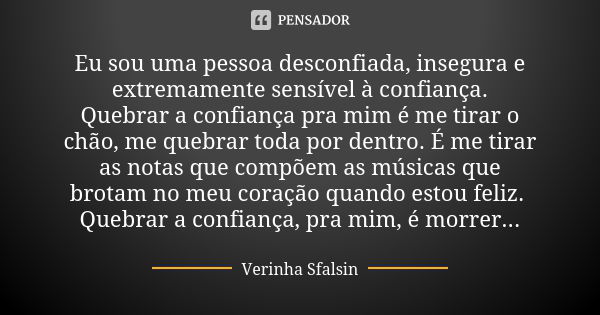 PENSADOR

Eu sou uma pessoa desconfiada, insegura e extremamente sensível à confiança. Quebrar a confiança pra mim é me tirar o chão, me quebrar toda por dentro. É me tirar as notas que compõem as músicas que brotam no meu coração quando estou feliz. Quebrar a confiança, pra mim, é morrer...

Verinha Sfalsin